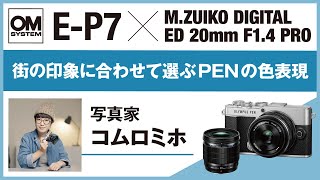 OM SYSTEM

E-P7 × M.ZUIKO DIGITAL ED 20mm F1.4 PRO

街の印象に合わせて選ぶPENの色表現

写真家
コムロミホ

OLYMPUS PEN